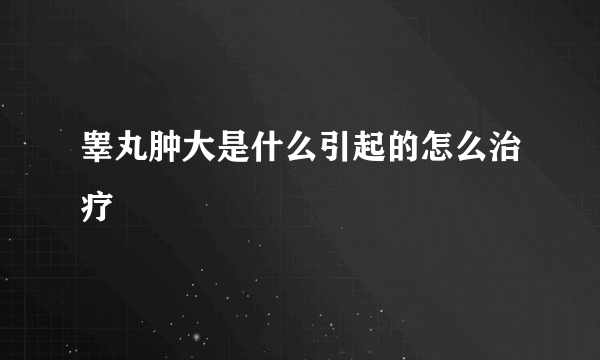 睾丸肿大是什么引起的怎么治疗